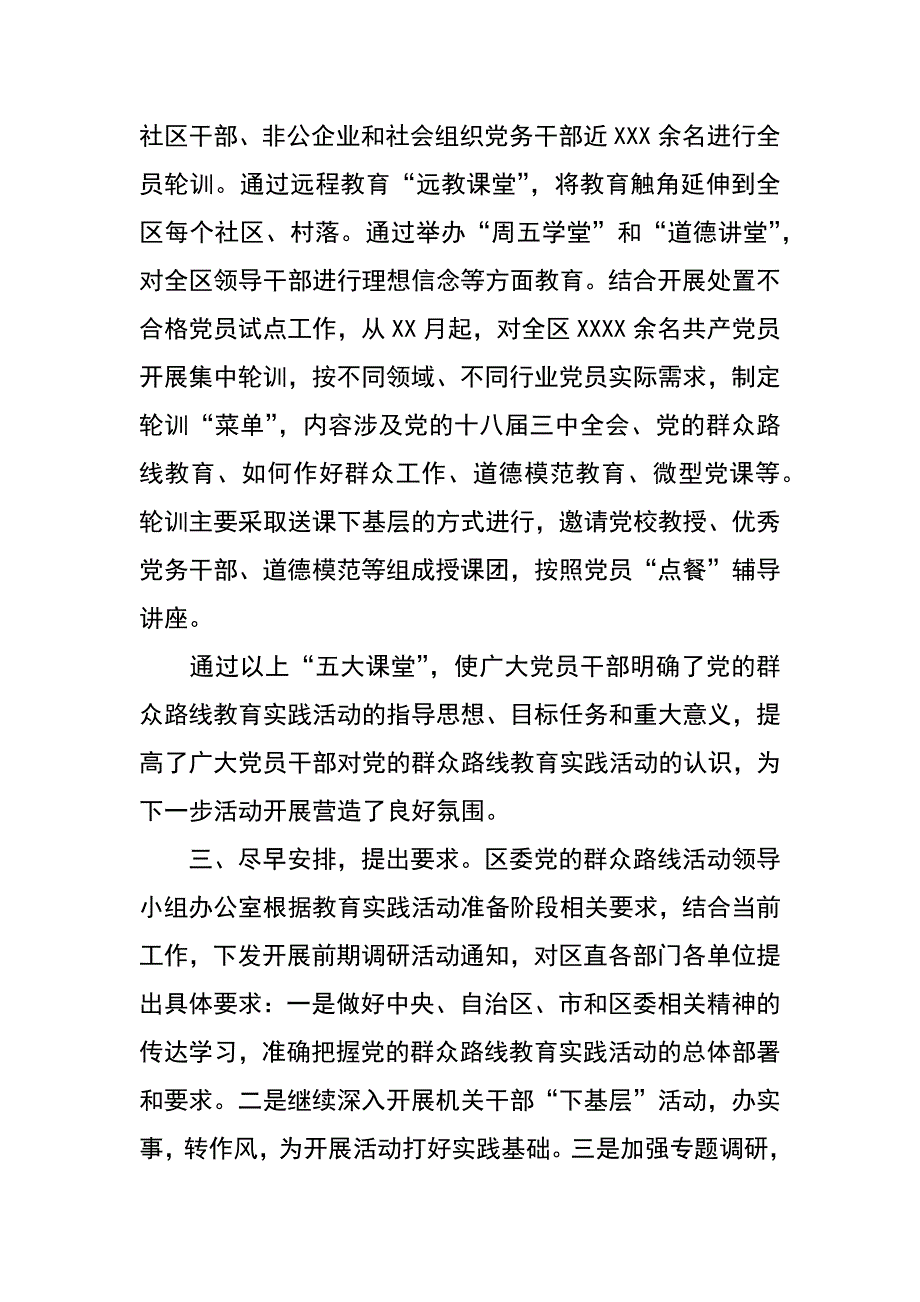 社区干部、非公企业和社会组织党务干部近 XXX 余名进行全员轮训。通过远程教育“远教课堂”，将教育触角延伸到全区每个社区、村落。通过举办“周五学堂”和“道德讲堂”，对全区领导干部进行理想信念等方面教育。结合开展处置不合格党员试点工作，从 XX 月起，对全区 XXXX 余名共产党员开展集中轮训，按不同领域、不同行业党员实际需求，制定轮训“菜单”，内容涉及党的十八届三中全会、党的群众路线教育、如何作好群众工作、道德模范教育、微型党课等。轮训主要采取送课下基层的方式进行，邀请党校教授、优秀党务干部、道德模范等组成授课团，按照党员“点餐”辅导讲座。

通过以上“五大课堂”，使广大党员干部明确了党的群众路线教育实践活动的指导思想、目标任务和重大意义，提高了广大党员干部对党的群众路线教育实践活动的认识，为下一步活动开展营造了良好氛围。

三、尽早安排，提出要求。区委党的群众路线活动领导小组办公室根据教育实践活动准备阶段相关要求，结合当前工作，下发开展前期调研活动通知，对区直各部门各单位提出具体要求：一是做好中央、自治区、市和区委相关精神的传达学习，准确把握党的群众路线教育实践活动的总体部署和要求。二是继续深入开展机关干部“下基层”活动，办实事，转作风，为开展活动打好实践基础。三是加强专题调研，